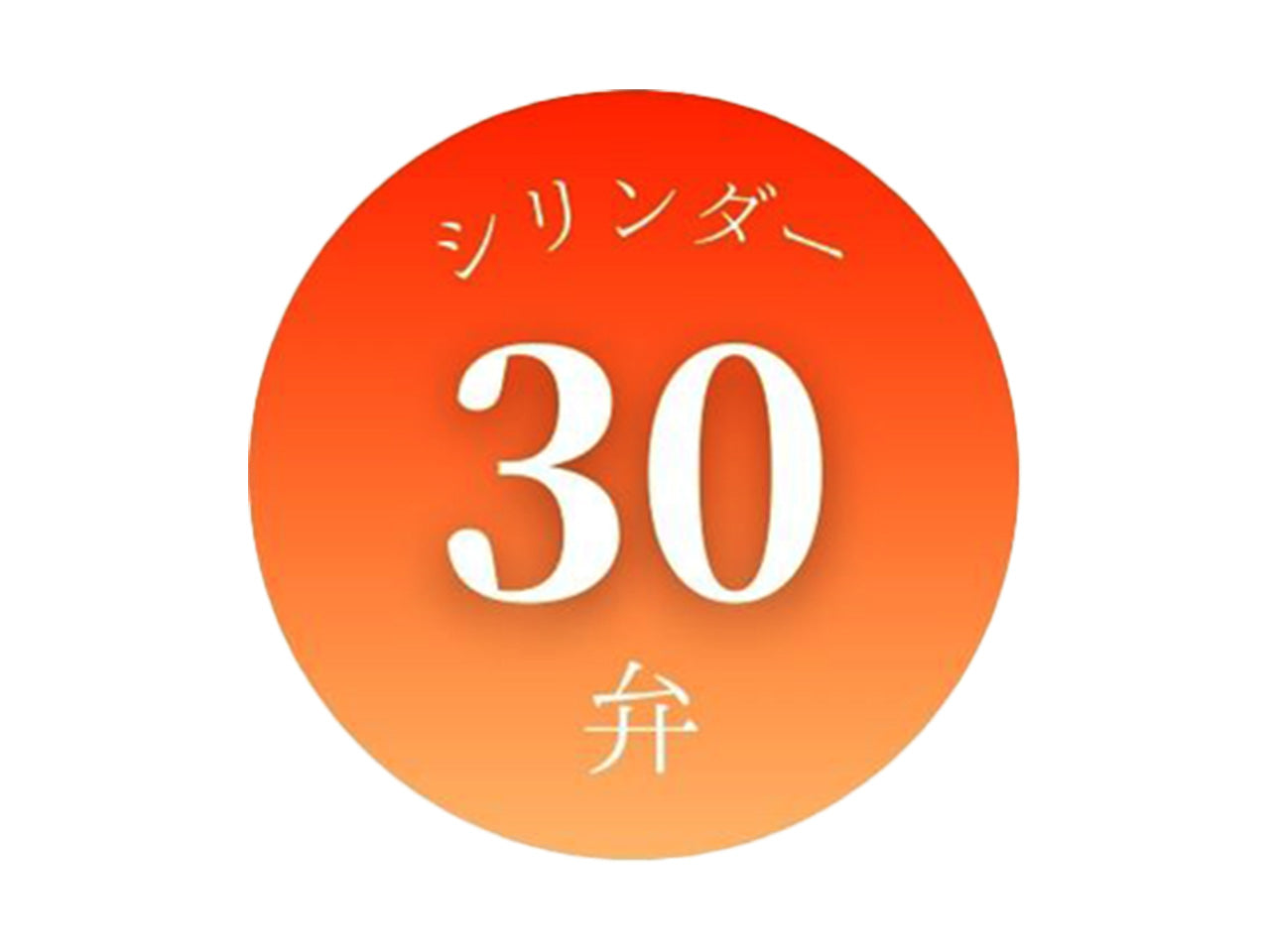 シリンダー

30

弁